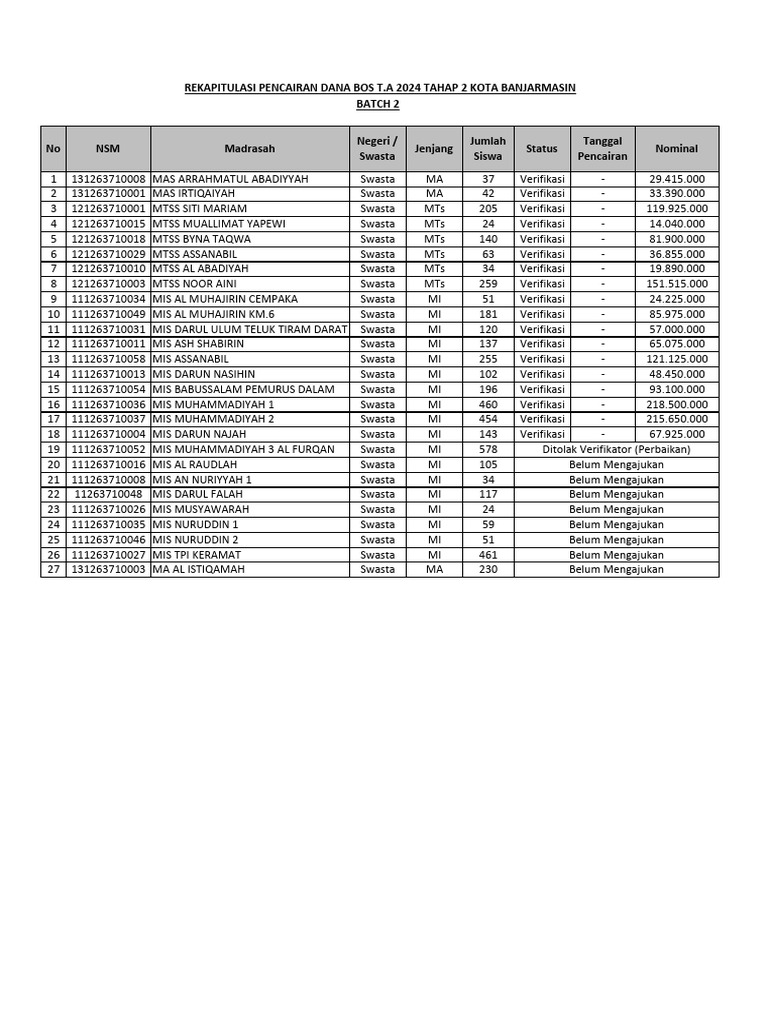 REKAPITULASI PENCAIRAN DANA BOS T.A 2024 TAHAP 2 KOTA BANJARMASIN
BATCH 2

| No | NSM | Madrasah | Negeri / Swasta | Jenjang | Jumlah Siswa | Status | Tanggal Pencairan | Nominal |
|---|---|---|---|---|---|---|---|---|
| 1 | 131263710008 | MAS ARRAHMATUL ABADIYYAH | Swasta | MA | 37 | Verifikasi | - | 29.415.000 |
| 2 | 131263710001 | MAS IRTIQAIYAH | Swasta | MA | 42 | Verifikasi | - | 33.390.000 |
| 3 | 121263710001 | MTSS SITI MARIAM | Swasta | MTs | 205 | Verifikasi | - | 119.925.000 |
| 4 | 121263710015 | MTSS MUALLIMAT YAPEWI | Swasta | MTs | 24 | Verifikasi | - | 14.040.000 |
| 5 | 121263710018 | MTSS BYNA TAQWA | Swasta | MTs | 140 | Verifikasi | - | 81.900.000 |
| 6 | 121263710029 | MTSS ASSANABIL | Swasta | MTs | 63 | Verifikasi | - | 36.855.000 |
| 7 | 121263710010 | MTSS AL ABADIYAH | Swasta | MTs | 34 | Verifikasi | - | 19.890.000 |
| 8 | 121263710003 | MTSS NOOR AINI | Swasta | MTs | 259 | Verifikasi | - | 151.515.000 |
| 9 | 111263710034 | MIS AL MUHAJIRIN CEMPAKA | Swasta | MI | 51 | Verifikasi | - | 24.225.000 |
| 10 | 111263710049 | MIS AL MUHAJIRIN KM.6 | Swasta | MI | 181 | Verifikasi | - | 85.975.000 |
| 11 | 111263710031 | MIS DARUL ULUM TELUK TIRAM DARAT | Swasta | MI | 120 | Verifikasi | - | 57.000.000 |
| 12 | 111263710011 | MIS ASH SHABIRIN | Swasta | MI | 137 | Verifikasi | - | 65.075.000 |
| 13 | 111263710058 | MIS ASSANABIL | Swasta | MI | 255 | Verifikasi | - | 121.125.000 |
| 14 | 111263710013 | MIS DARUN NASIHIN | Swasta | MI | 102 | Verifikasi | - | 48.450.000 |
| 15 | 111263710054 | MIS BABUSSALAM PEMURUS DALAM | Swasta | MI | 196 | Verifikasi | - | 93.100.000 |
| 16 | 111263710036 | MIS MUHAMMADIYAH 1 | Swasta | MI | 460 | Verifikasi | - | 218.500.000 |
| 17 | 111263710037 | MIS MUHAMMADIYAH 2 | Swasta | MI | 454 | Verifikasi | - | 215.650.000 |
| 18 | 111263710004 | MIS DARUN NAJAH | Swasta | MI | 143 | Verifikasi | - | 67.925.000 |
| 19 | 111263710052 | MIS MUHAMMADIYAH 3 AL FURQAN | Swasta | MI | 578 | Ditolak Verifikator (Perbaikan) | | |
| 20 | 111263710016 | MIS AL RAUDLAH | Swasta | MI | 105 | Belum Mengajukan | | |
| 21 | 111263710008 | MIS AN NURIYYAH 1 | Swasta | MI | 34 | Belum Mengajukan | | |
| 22 | 11263710048 | MIS DARUL FALAH | Swasta | MI | 117 | Belum Mengajukan | | |
| 23 | 111263710026 | MIS MUSYAWARAH | Swasta | MI | 24 | Belum Mengajukan | | |
| 24 | 111263710035 | MIS NURUDDIN 1 | Swasta | MI | 59 | Belum Mengajukan | | |
| 25 | 111263710046 | MIS NURUDDIN 2 | Swasta | MI | 51 | Belum Mengajukan | | |
| 26 | 111263710027 | MIS TPI KERAMAT | Swasta | MI | 461 | Belum Mengajukan | | |
| 27 | 131263710003 | MA AL ISTIQAMAH | Swasta | MA | 230 | Belum Mengajukan | | |